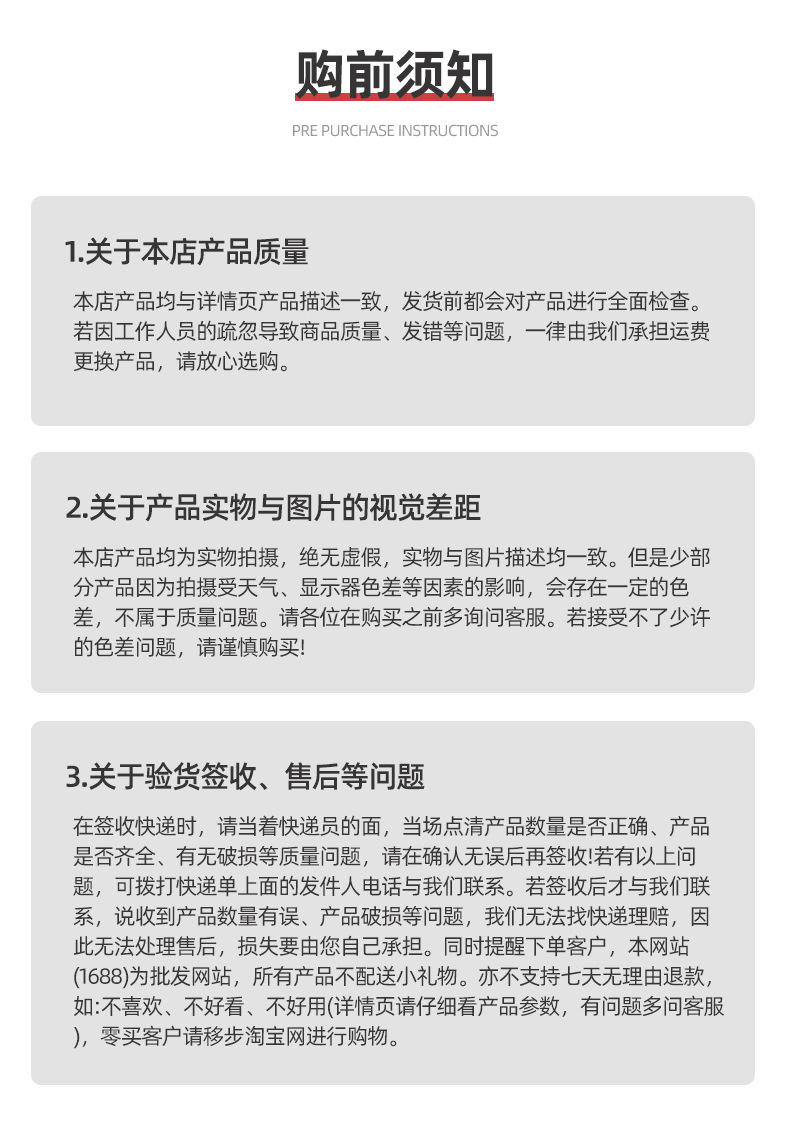 购前须知

PRE PURCHASE INSTRUCTIONS

1.关于本店产品质量

本店产品均与详情页产品描述一致，发货前都会对产品进行全面检查。若因工作人员的疏忽导致商品质量、发错等问题，一律由我们承担运费更换产品，请放心选购。

2.关于产品实物与图片的视觉差距

本店产品均为实物拍摄，绝无虚假，实物与图片描述均一致。但是少部分产品因为拍摄受天气、显示器色差等因素的影响，会存在一定的色差，不属于质量问题。请各位在购买之前多询问客服。若接受不了少许的色差问题，请谨慎购买!

3.关于验货签收、售后等问题

在签收快递时，请当着快递员的面，当场点清产品数量是否正确、产品是否齐全、有无破损等质量问题，请在确认无误后再签收!若有以上问题，可拨打快递单上面的发件人电话与我们联系。若签收后才与我们联系，说收到产品数量有误、产品破损等问题，我们无法找快递理赔，因此无法处理售后，损失要由您自己承担。同时提醒下单客户，本网站(1688)为批发网站，所有产品不配送小礼物。亦不支持七天无理由退款，如:不喜欢、不好看、不好用(详情页请仔细看产品参数，有问题多问客服)，零买客户请移步淘宝网进行购物。